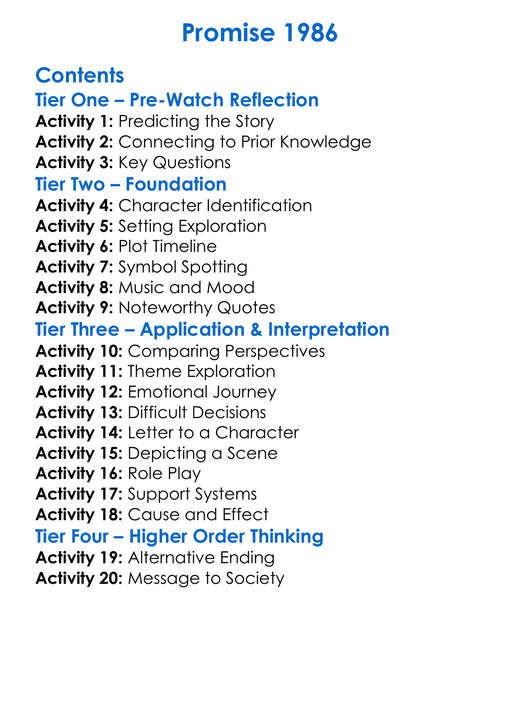 Promise 1986

Contents

Tier One – Pre-Watch Reflection

Activity 1: Predicting the Story
Activity 2: Connecting to Prior Knowledge
Activity 3: Key Questions

Tier Two – Foundation

Activity 4: Character Identification
Activity 5: Setting Exploration
Activity 6: Plot Timeline
Activity 7: Symbol Spotting
Activity 8: Music and Mood
Activity 9: Noteworthy Quotes

Tier Three – Application & Interpretation

Activity 10: Comparing Perspectives
Activity 11: Theme Exploration
Activity 12: Emotional Journey
Activity 13: Difficult Decisions
Activity 14: Letter to a Character
Activity 15: Depicting a Scene
Activity 16: Role Play
Activity 17: Support Systems
Activity 18: Cause and Effect

Tier Four – Higher Order Thinking

Activity 19: Alternative Ending
Activity 20: Message to Society